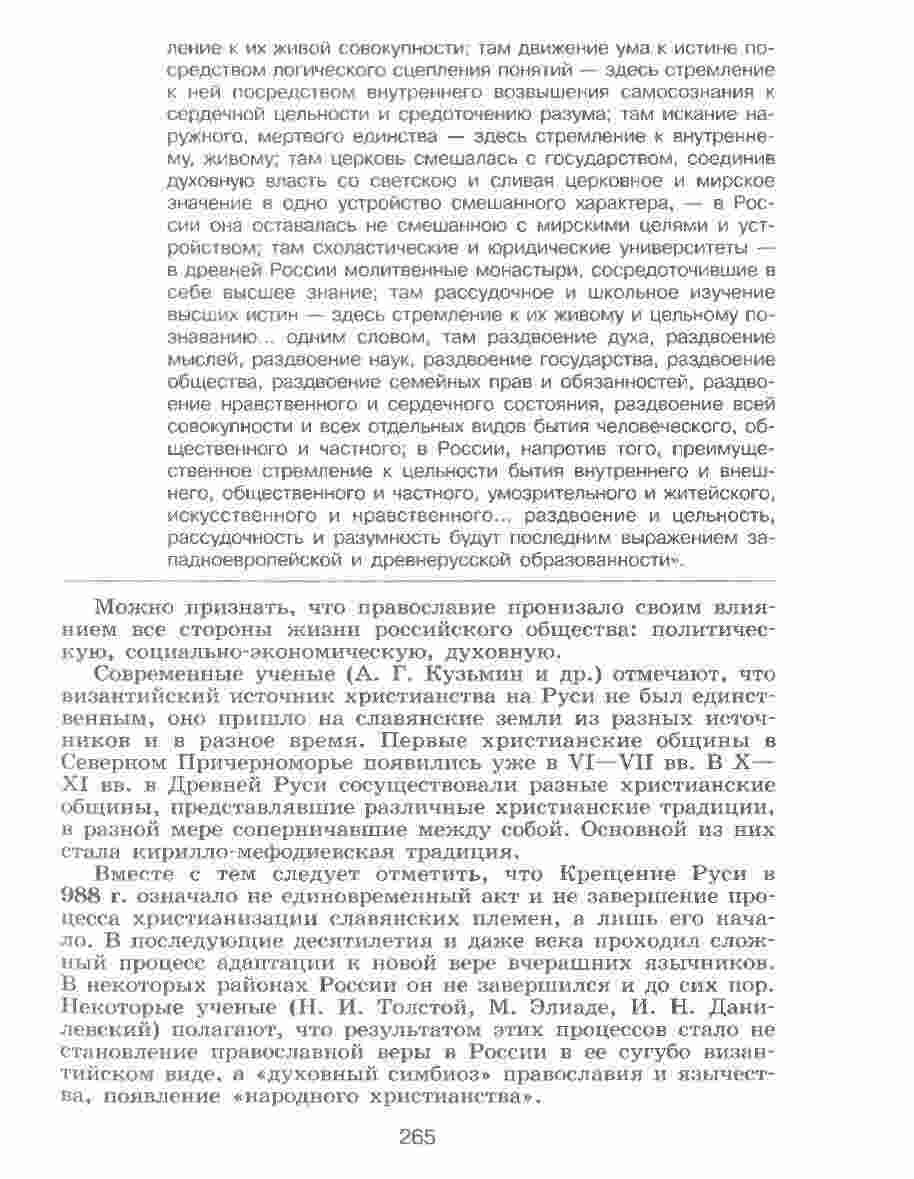 ление к их живой совокупности; там движение ума к истине посредством логического сцепления понятий — здесь стремление к ней посредством внутреннего возвышения самосознания к сердечной цельности и средоточению разума; там искание наружного, мертвого единства — здесь стремление к внутреннему, живому; там церковь смешалась с государством, соединив духовную власть со светскою и сливая церковное и мирское значение в одно устройство смешанного характера, — в России она оставалась не смешанною с мирскими целями и устройством; там схоластические и юридические университеты — в древней России молитвенные монастыри, сосредоточившие в себе высшее знание; там рассудочное и школьное изучение высших истин — здесь стремление к их живому и цельному познаванию... одним словом, там раздвоение духа, раздвоение мыслей, раздвоение наук, раздвоение государства, раздвоение общества, раздвоение семейных прав и обязанностей, раздвоение нравственного и сердечного состояния, раздвоение всей совокупности и всех отдельных видов бытия человеческого, общественного и частного; в России, напротив того, преимущественное стремление к цельности бытия внутреннего и внешнего, общественного и частного, умозрительного и житейского, искусственного и нравственного... раздвоение и цельность, рассудочность и разумность будут последним выражением западноевропейской и древнерусской образованности».

Можно признать, что православие пронизало своим влиянием все стороны жизни российского общества: политическую, социально-экономическую, духовную.

Современные ученые (А. Г. Кузьмин и др.) отмечают, что византийский источник христианства на Руси не был единственным, оно пришло на славянские земли из разных источников и в разное время. Первые христианские общины в Северном Причерноморье появились уже в VI—VII вв. В X—XI вв. в Древней Руси сосуществовали разные христианские общины, представлявшие различные христианские традиции, в разной мере соперничавшие между собой. Основной из них стала кирилло-мефодиевская традиция.

Вместе с тем следует отметить, что Крещение Руси в 988 г. означало не единовременный акт и не завершение процесса христианизации славянских племен, а лишь его начало. В последующие десятилетия и даже века проходил сложный процесс адаптации к новой вере вчерашних язычников. В некоторых районах России он не завершился и до сих пор. Некоторые ученые (Н. И. Толстой, М. Элиаде, И. Н. Данилевский) полагают, что результатом этих процессов стало не становление православной веры в России в ее сугубо византийском виде, а «духовный симбиоз» православия и язычества, появление «народного христианства».

265